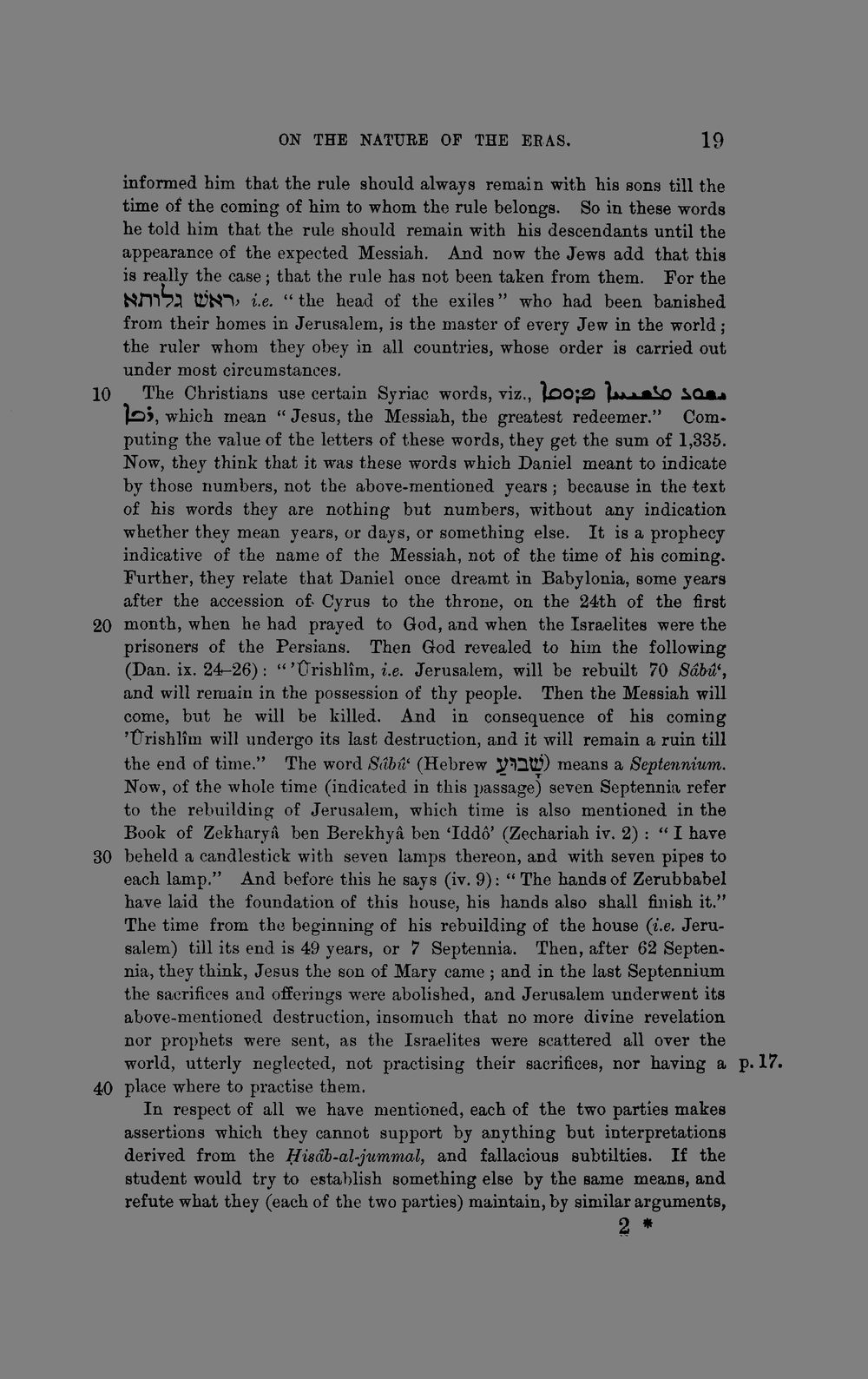 ON THE NATURE OF THE ERAS. 19

informed him that the rule should always remain with his sons till the time of the coming of him to whom the rule belongs. So in these words he told him that the rule should remain with his descendants until the appearance of the expected Messiah. And now the Jews add that this is really the case; that the rule has not been taken from them. For the ראש גלותא, i.e. "the head of the exiles" who had been banished from their homes in Jerusalem, is the master of every Jew in the world; the ruler whom they obey in all countries, whose order is carried out under most circumstances.

10 The Christians use certain Syriac words, viz., ܝܫܘܥ ܡܫܝܚܐ ܦܪܘܩܐ ܪܒܐ, which mean "Jesus, the Messiah, the greatest redeemer." Computing the value of the letters of these words, they get the sum of 1,335. Now, they think that it was these words which Daniel meant to indicate by those numbers, not the above-mentioned years; because in the text of his words they are nothing but numbers, without any indication whether they mean years, or days, or something else. It is a prophecy indicative of the name of the Messiah, not of the time of his coming. Further, they relate that Daniel once dreamt in Babylonia, some years after the accession of Cyrus to the throne, on the 24th of the first 20 month, when he had prayed to God, and when the Israelites were the prisoners of the Persians. Then God revealed to him the following (Dan. ix. 24–26): "'Ûrishlîm, i.e. Jerusalem, will be rebuilt 70 Sâbû', and will remain in the possession of thy people. Then the Messiah will come, but he will be killed. And in consequence of his coming 'Ûrishlîm will undergo its last destruction, and it will remain a ruin till the end of time." The word Sâbû' (Hebrew שָׁבוּעַ) means a Septennium. Now, of the whole time (indicated in this passage) seven Septennia refer to the rebuilding of Jerusalem, which time is also mentioned in the Book of Zekharyâ ben Berekhyâ ben 'Iddô' (Zechariah iv. 2): "I have 30 beheld a candlestick with seven lamps thereon, and with seven pipes to each lamp." And before this he says (iv. 9): "The hands of Zerubbabel have laid the foundation of this house, his hands also shall finish it." The time from the beginning of his rebuilding of the house (i.e. Jerusalem) till its end is 49 years, or 7 Septennia. Then, after 62 Septennia, they think, Jesus the son of Mary came; and in the last Septennium the sacrifices and offerings were abolished, and Jerusalem underwent its above-mentioned destruction, insomuch that no more divine revelation nor prophets were sent, as the Israelites were scattered all over the world, utterly neglected, not practising their sacrifices, nor having a p. 17. 40 place where to practise them.

In respect of all we have mentioned, each of the two parties makes assertions which they cannot support by anything but interpretations derived from the Ḥisâb-al-jummal, and fallacious subtilties. If the student would try to establish something else by the same means, and refute what they (each of the two parties) maintain, by similar arguments,

2 *